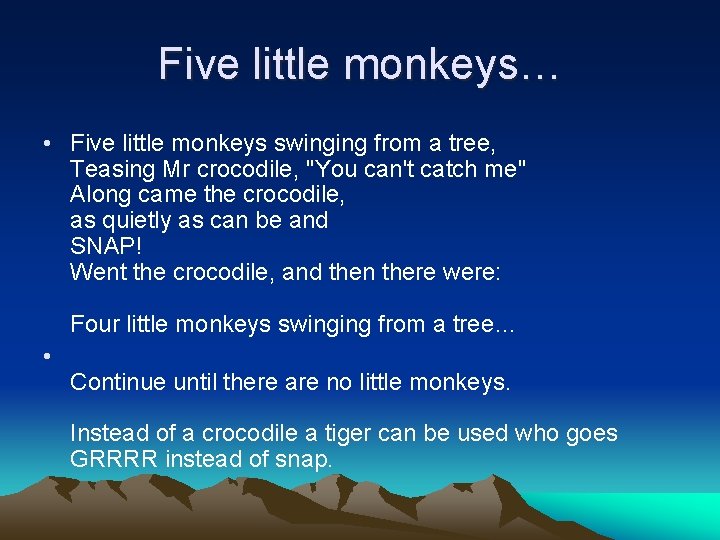 Five little monkeys…

• Five little monkeys swinging from a tree,
Teasing Mr crocodile, "You can't catch me"
Along came the crocodile,
as quietly as can be and
SNAP!
Went the crocodile, and then there were:

Four little monkeys swinging from a tree…

•
Continue until there are no little monkeys.

Instead of a crocodile a tiger can be used who goes GRRRR instead of snap.